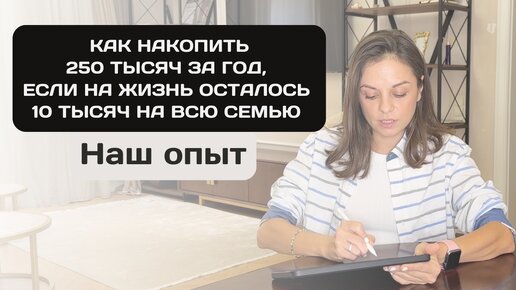 КАК НАКОПИТЬ
250 ТЫСЯЧ ЗА ГОД,
ЕСЛИ НА ЖИЗНЬ ОСТАЛОСЬ
10 ТЫСЯЧ НА ВСЮ СЕМЬЮ

Наш опыт